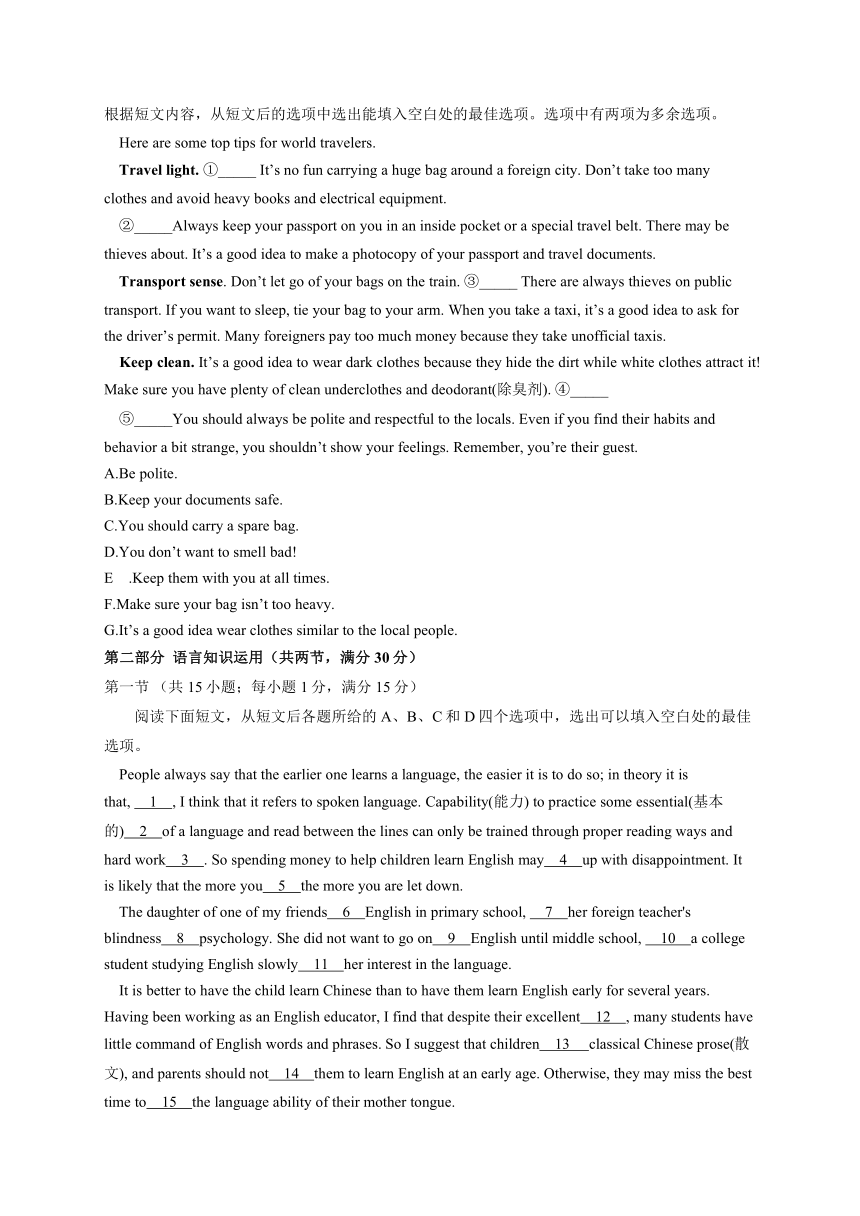 根据短文内容，从短文后的选项中选出能填入空白处的最佳选项。选项中有两项为多余选项。

Here are some top tips for world travelers.

**Travel light.** ①_____ It’s no fun carrying a huge bag around a foreign city. Don’t take too many clothes and avoid heavy books and electrical equipment.

②_____Always keep your passport on you in an inside pocket or a special travel belt. There may be thieves about. It’s a good idea to make a photocopy of your passport and travel documents.

**Transport sense**. Don’t let go of your bags on the train. ③_____ There are always thieves on public transport. If you want to sleep, tie your bag to your arm. When you take a taxi, it’s a good idea to ask for the driver’s permit. Many foreigners pay too much money because they take unofficial taxis.

**Keep clean.** It’s a good idea to wear dark clothes because they hide the dirt while white clothes attract it! Make sure you have plenty of clean underclothes and deodorant(除臭剂). ④_____

⑤_____You should always be polite and respectful to the locals. Even if you find their habits and behavior a bit strange, you shouldn’t show your feelings. Remember, you’re their guest.

A.Be polite.
B.Keep your documents safe.
C.You should carry a spare bag.
D.You don’t want to smell bad!
E .Keep them with you at all times.
F.Make sure your bag isn’t too heavy.
G.It’s a good idea wear clothes similar to the local people.

**第二部分 语言知识运用（共两节，满分 30 分）**

第一节 （共 15 小题；每小题 1 分，满分 15 分）

阅读下面短文，从短文后各题所给的 A、B、C 和 D 四个选项中，选出可以填入空白处的最佳选项。

People always say that the earlier one learns a language, the easier it is to do so; in theory it is that, __1__, I think that it refers to spoken language. Capability(能力) to practice some essential(基本的)__2__of a language and read between the lines can only be trained through proper reading ways and hard work__3__. So spending money to help children learn English may__4__up with disappointment. It is likely that the more you__5__the more you are let down.

The daughter of one of my friends__6__English in primary school, __7__her foreign teacher's blindness__8__psychology. She did not want to go on__9__English until middle school, __10__a college student studying English slowly__11__her interest in the language.

It is better to have the child learn Chinese than to have them learn English early for several years. Having been working as an English educator, I find that despite their excellent__12__, many students have little command of English words and phrases. So I suggest that children__13__classical Chinese prose(散文), and parents should not__14__them to learn English at an early age. Otherwise, they may miss the best time to__15__the language ability of their mother tongue.